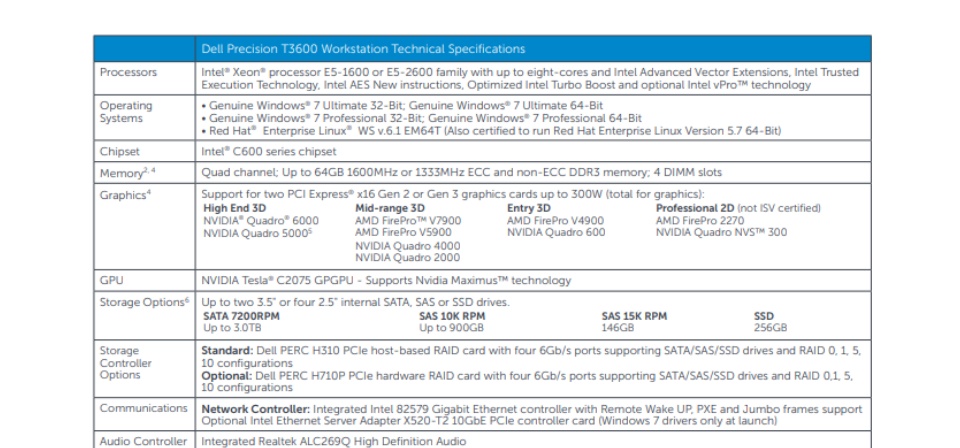 | | Dell Precision T3600 Workstation Technical Specifications |
|---|---|
| Processors | Intel® Xeon® processor E5-1600 or E5-2600 family with up to eight-cores and Intel Advanced Vector Extensions, Intel Trusted Execution Technology, Intel AES New instructions, Optimized Intel Turbo Boost and optional Intel vPro™ technology |
| Operating Systems | • Genuine Windows® 7 Ultimate 32-Bit; Genuine Windows® 7 Ultimate 64-Bit • Genuine Windows® 7 Professional 32-Bit; Genuine Windows® 7 Professional 64-Bit • Red Hat® Enterprise Linux® WS v.6.1 EM64T (Also certified to run Red Hat Enterprise Linux Version 5.7 64-Bit) |
| Chipset | Intel® C600 series chipset |
| Memory$^{2,4}$ | Quad channel; Up to 64GB 1600MHz or 1333MHz ECC and non-ECC DDR3 memory; 4 DIMM slots |
| Graphics$^{4}$ | Support for two PCI Express® x16 Gen 2 or Gen 3 graphics cards up to 300W (total for graphics): **High End 3D** NVIDIA® Quadro® 6000 NVIDIA Quadro 5000$^{5}$ **Mid-range 3D** AMD FirePro™ V7900 AMD FirePro V5900 NVIDIA Quadro 4000 NVIDIA Quadro 2000 **Entry 3D** AMD FirePro V4900 NVIDIA Quadro 600 **Professional 2D** (not ISV certified) AMD FirePro 2270 NVIDIA Quadro NVS™ 300 |
| GPU | NVIDIA Tesla® C2075 GPGPU - Supports Nvidia Maximus™ technology |
| Storage Options$^{6}$ | Up to two 3.5" or four 2.5" internal SATA, SAS or SSD drives. **SATA 7200RPM** Up to 3.0TB **SAS 10K RPM** Up to 900GB **SAS 15K RPM** 146GB **SSD** 256GB |
| Storage Controller Options | **Standard:** Dell PERC H310 PCIe host-based RAID card with four 6Gb/s ports supporting SATA/SAS/SSD drives and RAID 0, 1, 5, 10 configurations **Optional:** Dell PERC H710P PCIe hardware RAID card with four 6Gb/s ports supporting SATA/SAS/SSD drives and RAID 0,1, 5, 10 configurations |
| Communications | **Network Controller:** Integrated Intel 82579 Gigabit Ethernet controller with Remote Wake UP, PXE and Jumbo frames support Optional Intel Ethernet Server Adapter X520-T2 10GbE PCIe controller card (Windows 7 drivers only at launch) |
| Audio Controller | Integrated Realtek ALC269Q High Definition Audio |